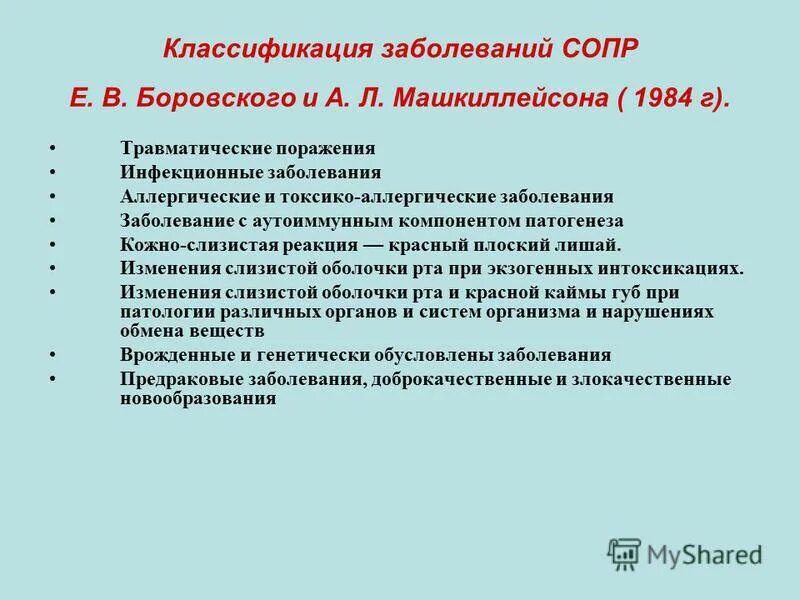 Классификация заболеваний СОПР
Е. В. Боровского и А. Л. Машкиллейсона ( 1984 г).

• Травматические поражения
• Инфекционные заболевания
• Аллергические и токсико-аллергические заболевания
• Заболевание с аутоиммунным компонентом патогенеза
• Кожно-слизистая реакция — красный плоский лишай.
• Изменения слизистой оболочки рта при экзогенных интоксикациях.
• Изменения слизистой оболочки рта и красной каймы губ при патологии различных органов и систем организма и нарушениях обмена веществ
• Врожденные и генетически обусловлены заболевания
• Предраковые заболевания, доброкачественные и злокачественные новообразования

MyShared